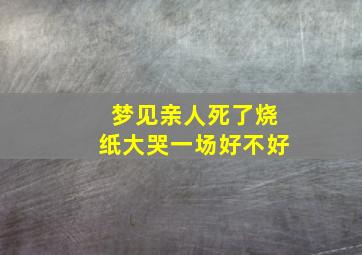 梦见亲人死了烧纸大哭一场好不好